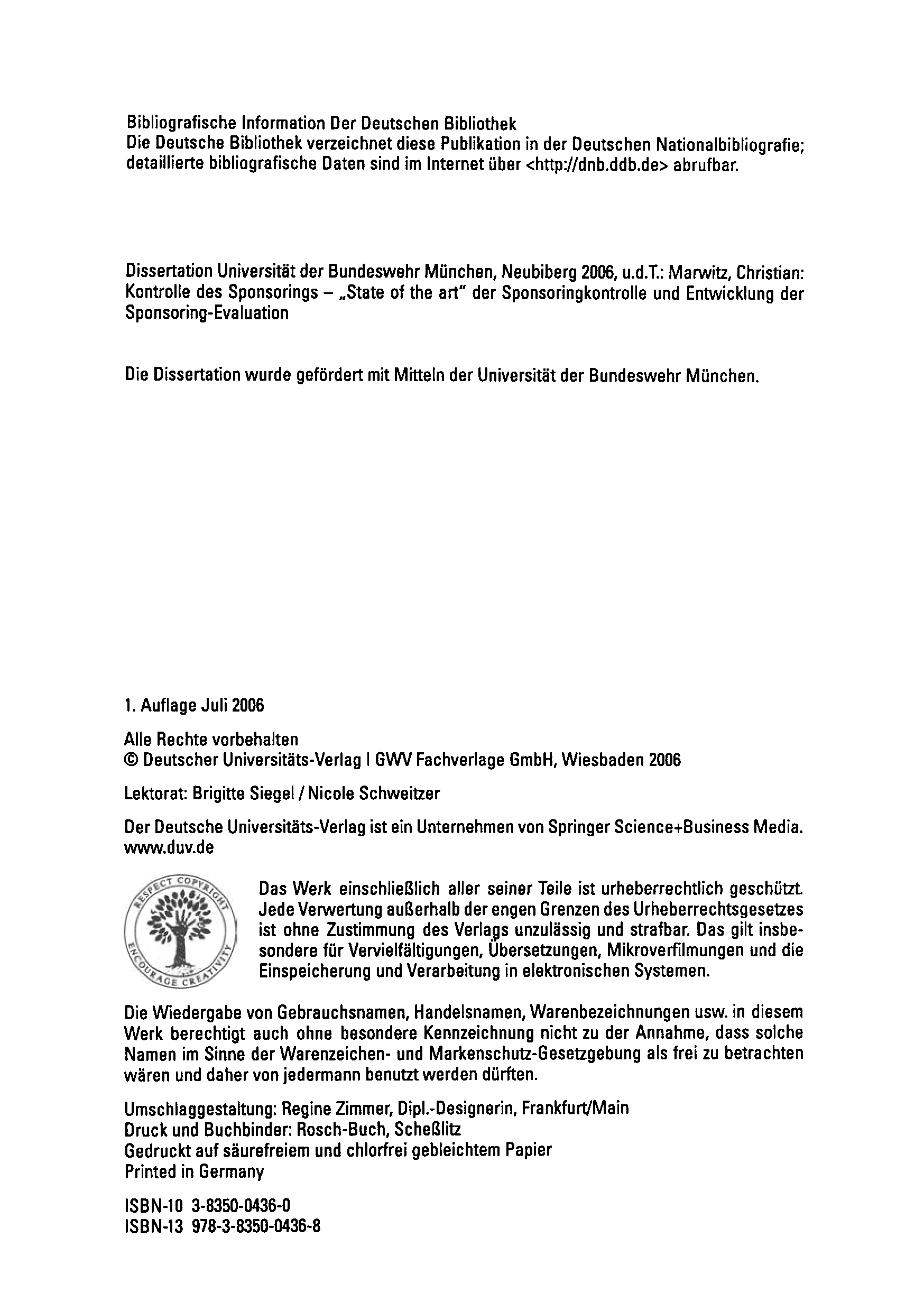 Bibliografische Information Der Deutschen Bibliothek
Die Deutsche Bibliothek verzeichnet diese Publikation in der Deutschen Nationalbibliografie; detaillierte bibliografische Daten sind im Internet über <http://dnb.ddb.de> abrufbar.

Dissertation Universität der Bundeswehr München, Neubiberg 2006, u.d.T.: Marwitz, Christian: Kontrolle des Sponsorings – „State of the art" der Sponsoringkontrolle und Entwicklung der Sponsoring-Evaluation

Die Dissertation wurde gefördert mit Mitteln der Universität der Bundeswehr München.

1. Auflage Juli 2006

Alle Rechte vorbehalten
© Deutscher Universitäts-Verlag | GWV Fachverlage GmbH, Wiesbaden 2006

Lektorat: Brigitte Siegel / Nicole Schweitzer

Der Deutsche Universitäts-Verlag ist ein Unternehmen von Springer Science+Business Media.
www.duv.de

RESPECT COPYRIGHT
ENCOURAGE CREATIVITY

Das Werk einschließlich aller seiner Teile ist urheberrechtlich geschützt. Jede Verwertung außerhalb der engen Grenzen des Urheberrechtsgesetzes ist ohne Zustimmung des Verlags unzulässig und strafbar. Das gilt insbesondere für Vervielfältigungen, Übersetzungen, Mikroverfilmungen und die Einspeicherung und Verarbeitung in elektronischen Systemen.

Die Wiedergabe von Gebrauchsnamen, Handelsnamen, Warenbezeichnungen usw. in diesem Werk berechtigt auch ohne besondere Kennzeichnung nicht zu der Annahme, dass solche Namen im Sinne der Warenzeichen- und Markenschutz-Gesetzgebung als frei zu betrachten wären und daher von jedermann benutzt werden dürften.

Umschlaggestaltung: Regine Zimmer, Dipl.-Designerin, Frankfurt/Main
Druck und Buchbinder: Rosch-Buch, Scheßlitz
Gedruckt auf säurefreiem und chlorfrei gebleichtem Papier
Printed in Germany

ISBN-10 3-8350-0436-0
ISBN-13 978-3-8350-0436-8